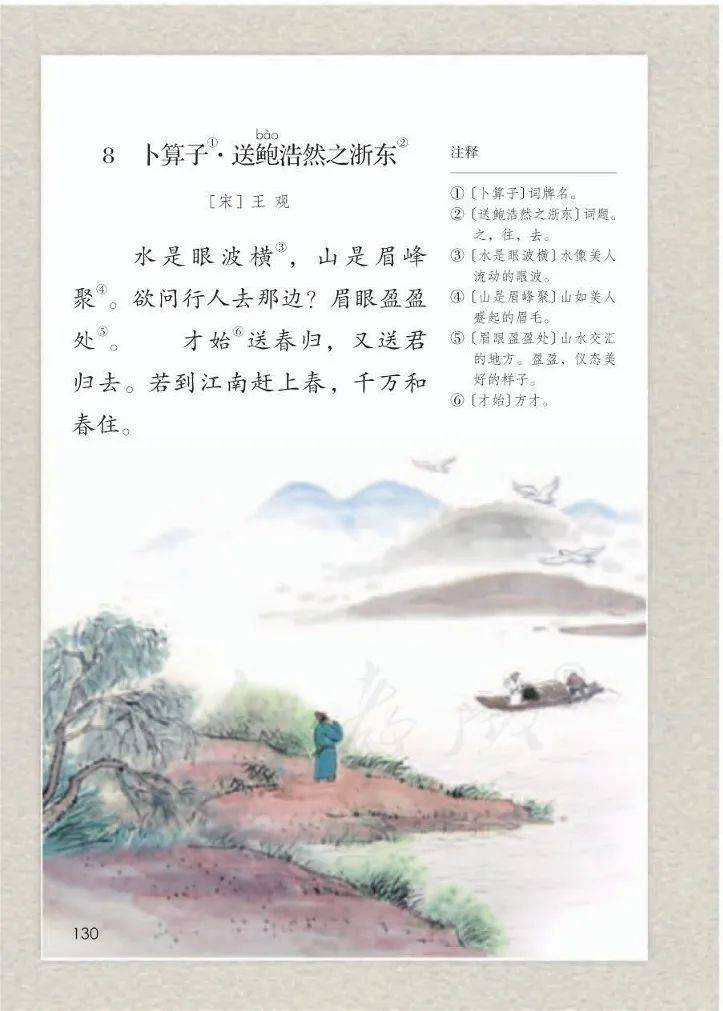 8 卜算子$^{①}$·送鲍浩然之浙东$^{②}$

bào

[宋]王观

水是眼波横$^{③}$，山是眉峰聚$^{④}$。欲问行人去那边？眉眼盈盈处$^{⑤}$。 才始$^{⑥}$送春归，又送君归去。若到江南赶上春，千万和春住。

注释

①〔卜算子〕词牌名。

②〔送鲍浩然之浙东〕词题。之，往，去。

③〔水是眼波横〕水像美人流动的眼波。

④〔山是眉峰聚〕山如美人蹙起的眉毛。

⑤〔眉眼盈盈处〕山水交汇的地方。盈盈，仪态美好的样子。

⑥〔才始〕方才。

130